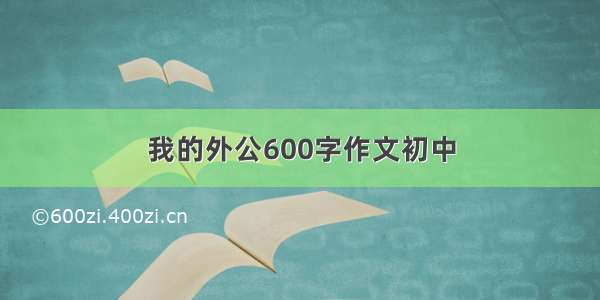 我的外公600字作文初中

©600zi.400zi.cn